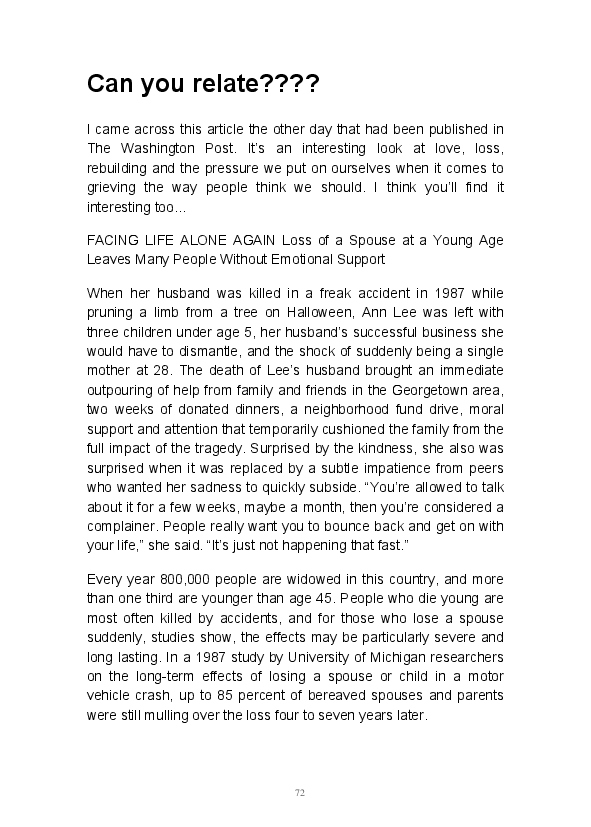 Can you relate????

I came across this article the other day that had been published in The Washington Post. It's an interesting look at love, loss, rebuilding and the pressure we put on ourselves when it comes to grieving the way people think we should. I think you'll find it interesting too…

FACING LIFE ALONE AGAIN Loss of a Spouse at a Young Age Leaves Many People Without Emotional Support

When her husband was killed in a freak accident in 1987 while pruning a limb from a tree on Halloween, Ann Lee was left with three children under age 5, her husband's successful business she would have to dismantle, and the shock of suddenly being a single mother at 28. The death of Lee's husband brought an immediate outpouring of help from family and friends in the Georgetown area, two weeks of donated dinners, a neighborhood fund drive, moral support and attention that temporarily cushioned the family from the full impact of the tragedy. Surprised by the kindness, she also was surprised when it was replaced by a subtle impatience from peers who wanted her sadness to quickly subside. "You're allowed to talk about it for a few weeks, maybe a month, then you're considered a complainer. People really want you to bounce back and get on with your life," she said. "It's just not happening that fast."

Every year 800,000 people are widowed in this country, and more than one third are younger than age 45. People who die young are most often killed by accidents, and for those who lose a spouse suddenly, studies show, the effects may be particularly severe and long lasting. In a 1987 study by University of Michigan researchers on the long-term effects of losing a spouse or child in a motor vehicle crash, up to 85 percent of bereaved spouses and parents were still mulling over the loss four to seven years later.

72